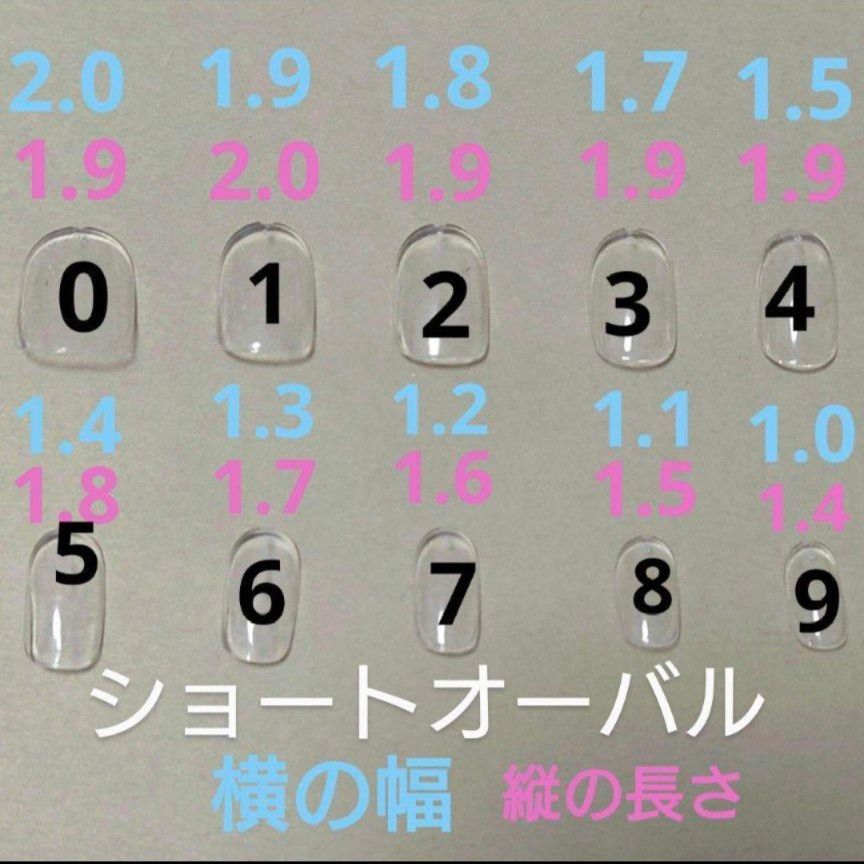 2.0 1.9 1.8 1.7 1.5
1.9 2.0 1.9 1.9 1.9
0 1 2 3 4
1.4 1.3 1.2 1.1 1.0
1.8 1.7 1.6 1.5 1.4
5 6 7 8 9

ショートオーバル
横の幅 縦の長さ